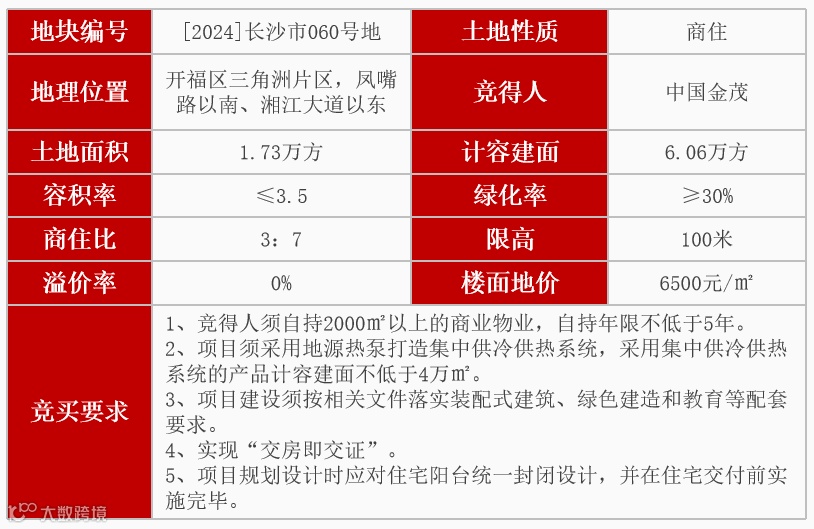 | 地块编号 | [2024]长沙市060号地 | 土地性质 | 商住 |
|---|---|---|---|
| 地理位置 | 开福区三角洲片区，凤嘴路以南、湘江大道以东 | 竞得人 | 中国金茂 |
| 土地面积 | 1.73万方 | 计容建面 | 6.06万方 |
| 容积率 | ≤3.5 | 绿化率 | ≥30% |
| 商住比 | 3：7 | 限高 | 100米 |
| 溢价率 | 0% | 楼面地价 | 6500元/㎡ |
| 竞买要求 | 1、竞得人须自持2000㎡以上的商业物业，自持年限不低于5年。 2、项目须采用地源热泵打造集中供冷供热系统，采用集中供冷供热系统的产品计容建面不低于4万㎡。 3、项目建设须按相关文件落实装配式建筑、绿色建造和教育等配套要求。 4、实现“交房即交证”。 5、项目规划设计时应对住宅阳台统一封闭设计，并在住宅交付前实施完毕。 | | |

大数跨境